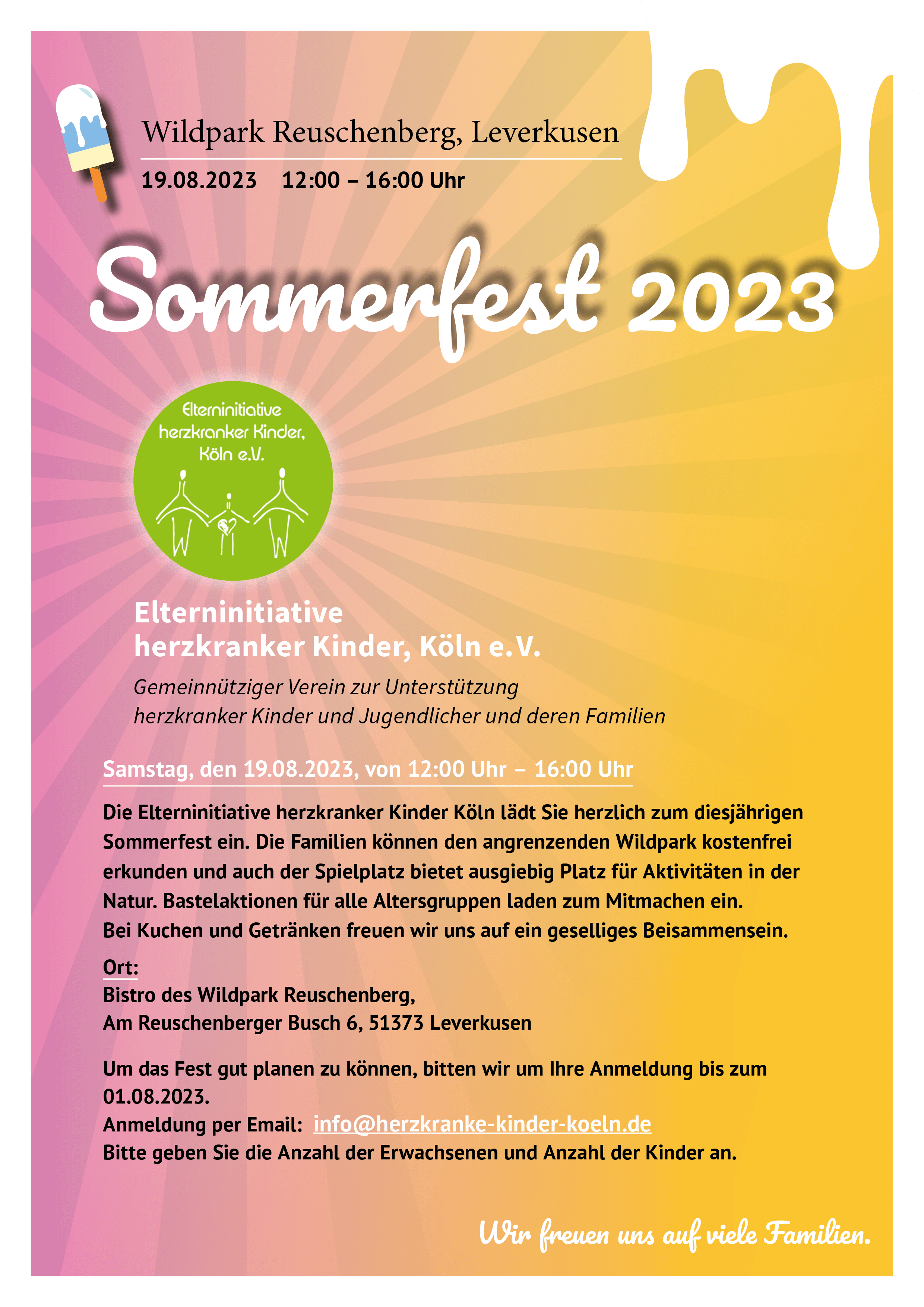 Wildpark Reuschenberg, Leverkusen

19.08.2023 12:00 – 16:00 Uhr

Sommerfest 2023

Elterninitiative herzkranker Kinder, Köln e.V.

Elterninitiative
herzkranker Kinder, Köln e.V.

Gemeinnütziger Verein zur Unterstützung herzkranker Kinder und Jugendlicher und deren Familien

Samstag, den 19.08.2023, von 12:00 Uhr – 16:00 Uhr

Die Elterninitiative herzkranker Kinder Köln lädt Sie herzlich zum diesjährigen Sommerfest ein. Die Familien können den angrenzenden Wildpark kostenfrei erkunden und auch der Spielplatz bietet ausgiebig Platz für Aktivitäten in der Natur. Bastelaktionen für alle Altersgruppen laden zum Mitmachen ein.
Bei Kuchen und Getränken freuen wir uns auf ein geselliges Beisammensein.

Ort:
Bistro des Wildpark Reuschenberg,
Am Reuschenberger Busch 6, 51373 Leverkusen

Um das Fest gut planen zu können, bitten wir um Ihre Anmeldung bis zum 01.08.2023.
Anmeldung per Email: info@herzkranke-kinder-koeln.de
Bitte geben Sie die Anzahl der Erwachsenen und Anzahl der Kinder an.

Wir freuen uns auf viele Familien.